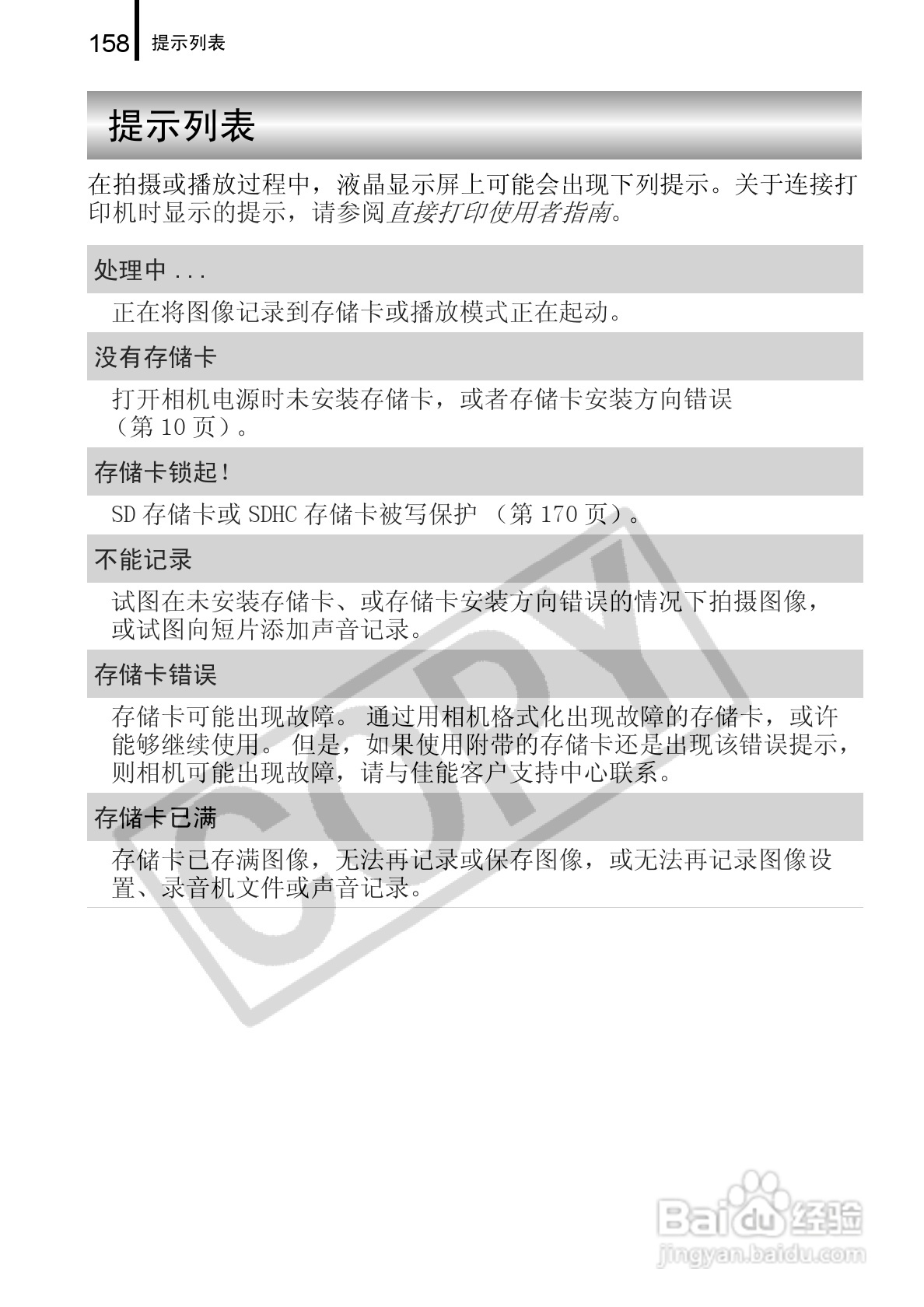 158 提示列表

提示列表

在拍摄或播放过程中，液晶显示屏上可能会出现下列提示。关于连接打印机时显示的提示，请参阅直接打印使用者指南。

处理中 ...

正在将图像记录到存储卡或播放模式正在起动。

没有存储卡

打开相机电源时未安装存储卡，或者存储卡安装方向错误（第 10 页）。

存储卡锁起！

SD 存储卡或 SDHC 存储卡被写保护 （第 170 页）。

不能记录

试图在未安装存储卡、或存储卡安装方向错误的情况下拍摄图像，或试图向短片添加声音记录。

存储卡错误

存储卡可能出现故障。 通过用相机格式化出现故障的存储卡，或许能够继续使用。 但是，如果使用附带的存储卡还是出现该错误提示，则相机可能出现故障，请与佳能客户支持中心联系。

存储卡已满

存储卡已存满图像，无法再记录或保存图像，或无法再记录图像设置、录音机文件或声音记录。

COPY

Baidu 经验
jingyan.baidu.com